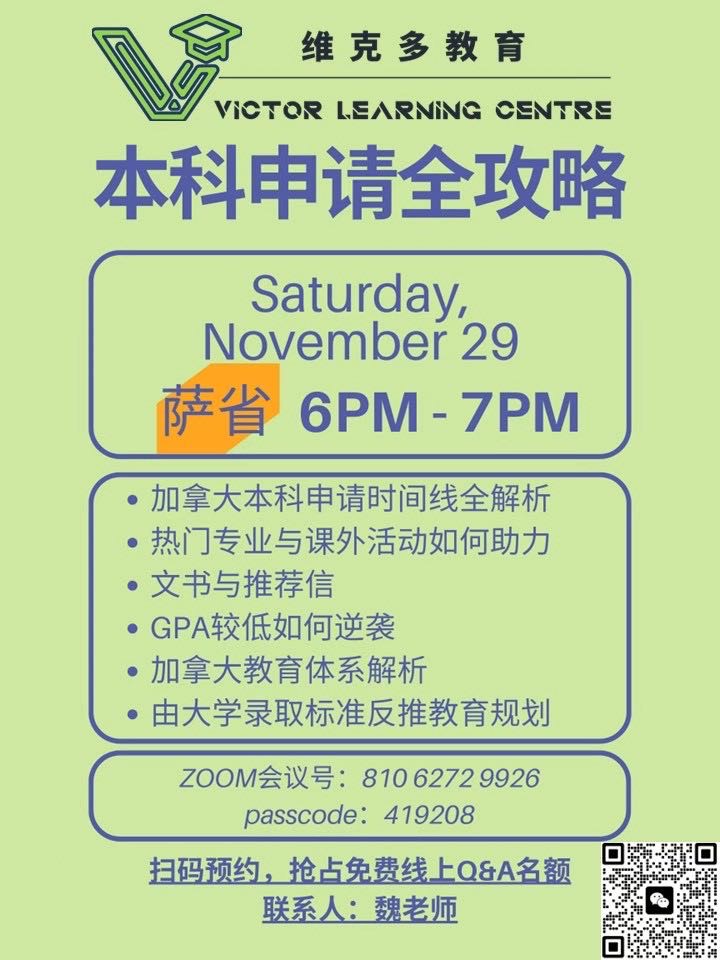 维克多教育
VICTOR LEARNING CENTRE

本科申请全攻略

Saturday, November 29
萨省 6PM - 7PM

• 加拿大本科申请时间线全解析
• 热门专业与课外活动如何助力
• 文书与推荐信
• GPA较低如何逆袭
• 加拿大教育体系解析
• 由大学录取标准反推教育规划

ZOOM会议号：810 6272 9926
passcode：419208

扫码预约，抢占免费线上Q&A名额
联系人：魏老师